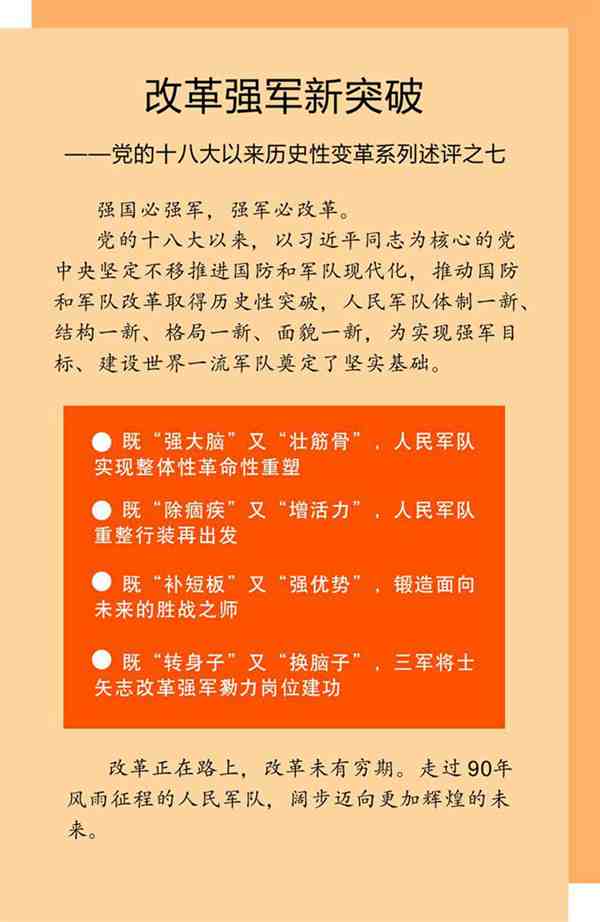 改革强军新突破

——党的十八大以来历史性变革系列述评之七

强国必强军，强军必改革。

党的十八大以来，以习近平同志为核心的党中央坚定不移推进国防和军队现代化，推动国防和军队改革取得历史性突破，人民军队体制一新、结构一新、格局一新、面貌一新，为实现强军目标、建设世界一流军队奠定了坚实基础。

● 既“强大脑”又“壮筋骨”，人民军队实现整体性革命性重塑

● 既“除痼疾”又“增活力”，人民军队重整行装再出发

● 既“补短板”又“强优势”，锻造面向未来的胜战之师

● 既“转身子”又“换脑子”，三军将士矢志改革强军勠力岗位建功

改革正在路上，改革未有穷期。走过90年风雨征程的人民军队，阔步迈向更加辉煌的未来。